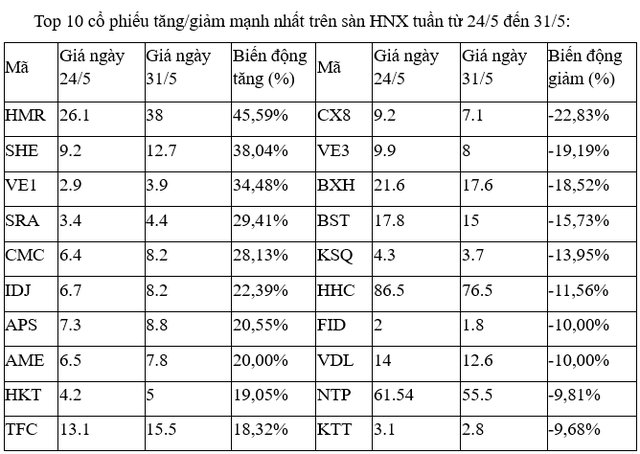 Top 10 cổ phiếu tăng/giảm mạnh nhất trên sàn HNX tuần từ 24/5 đến 31/5:

| Mã | Giá ngày 24/5 | Giá ngày 31/5 | Biến động tăng (%) | Mã | Giá ngày 24/5 | Giá ngày 31/5 | Biến động giảm (%) |
|---|---|---|---|---|---|---|---|
| HMR | 26.1 | 38 | 45,59% | CX8 | 9.2 | 7.1 | -22,83% |
| SHE | 9.2 | 12.7 | 38,04% | VE3 | 9.9 | 8 | -19,19% |
| VE1 | 2.9 | 3.9 | 34,48% | BXH | 21.6 | 17.6 | -18,52% |
| SRA | 3.4 | 4.4 | 29,41% | BST | 17.8 | 15 | -15,73% |
| CMC | 6.4 | 8.2 | 28,13% | KSQ | 4.3 | 3.7 | -13,95% |
| IDJ | 6.7 | 8.2 | 22,39% | HHC | 86.5 | 76.5 | -11,56% |
| APS | 7.3 | 8.8 | 20,55% | FID | 2 | 1.8 | -10,00% |
| AME | 6.5 | 7.8 | 20,00% | VDL | 14 | 12.6 | -10,00% |
| HKT | 4.2 | 5 | 19,05% | NTP | 61.54 | 55.5 | -9,81% |
| TFC | 13.1 | 15.5 | 18,32% | KTT | 3.1 | 2.8 | -9,68% |